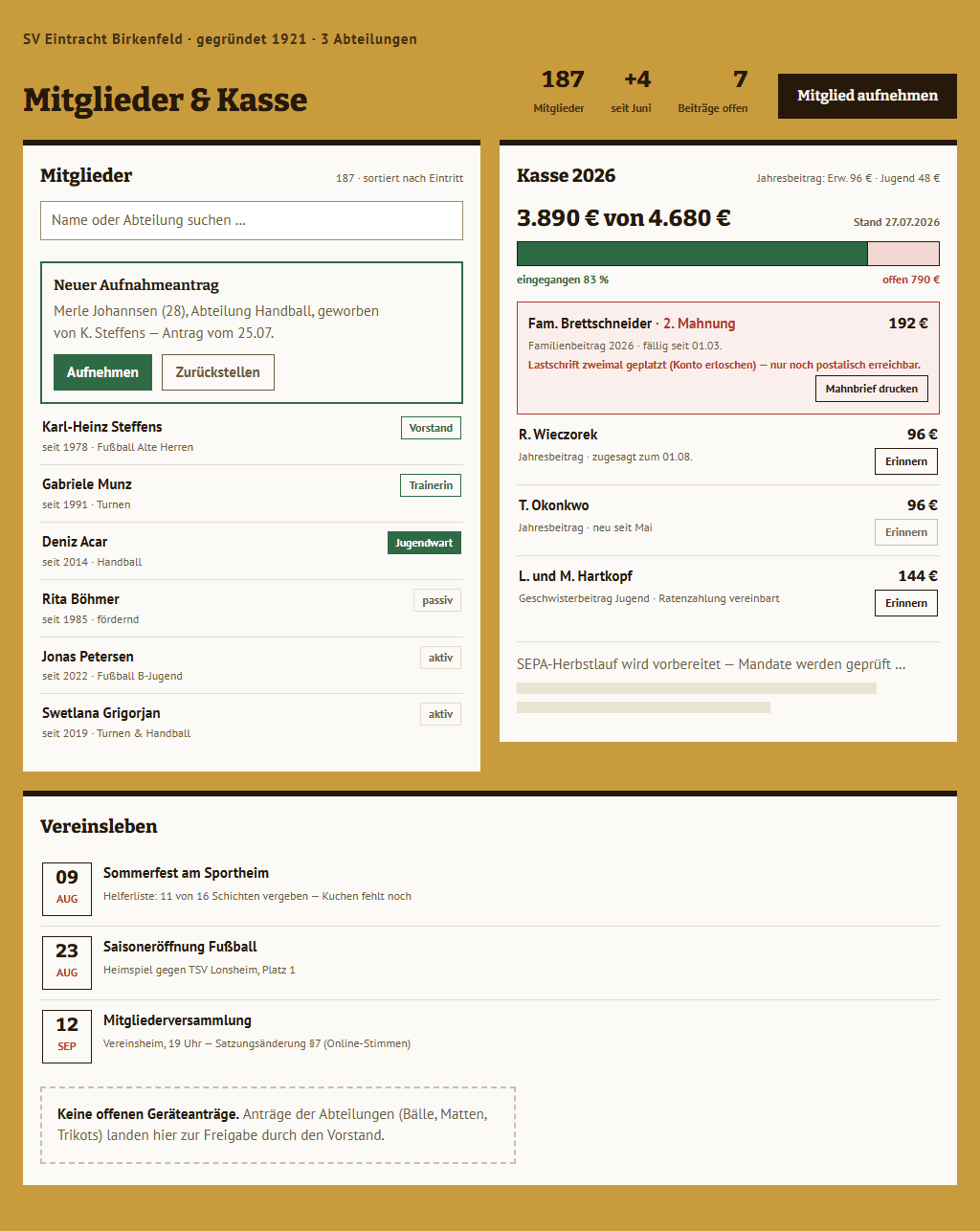 SV Eintracht Birkenfeld · gegründet 1921 · 3 Abteilungen

Mitglieder & Kasse

187
Mitglieder

+4
seit Juni

7
Beiträge offen

Mitglied aufnehmen

Mitglieder

187 · sortiert nach Eintritt

Name oder Abteilung suchen ...

Neuer Aufnahmeantrag

Merle Johannsen (28), Abteilung Handball, geworben von K. Steffens — Antrag vom 25.07.

Aufnehmen

Zurückstellen

Karl-Heinz Steffens
seit 1978 · Fußball Alte Herren
Vorstand

Gabriele Munz
seit 1991 · Turnen
Trainerin

Deniz Acar
seit 2014 · Handball
Jugendwart

Rita Böhmer
seit 1985 · fördernd
passiv

Jonas Petersen
seit 2022 · Fußball B-Jugend
aktiv

Swetlana Grigorjan
seit 2019 · Turnen & Handball
aktiv

Kasse 2026

Jahresbeitrag: Erw. 96 € · Jugend 48 €

3.890 € von 4.680 €

Stand 27.07.2026

eingegangen 83 %

offen 790 €

Fam. Brettschneider · 2. Mahnung
192 €
Familienbeitrag 2026 · fällig seit 01.03.
Lastschrift zweimal geplatzt (Konto erloschen) — nur noch postalisch erreichbar.
Mahnbrief drucken

R. Wieczorek
96 €
Jahresbeitrag · zugesagt zum 01.08.
Erinnern

T. Okonkwo
96 €
Jahresbeitrag · neu seit Mai
Erinnern

L. und M. Hartkopf
144 €
Geschwisterbeitrag Jugend · Ratenzahlung vereinbart
Erinnern

SEPA-Herbstlauf wird vorbereitet — Mandate werden geprüft ...

Vereinsleben

09
AUG
Sommerfest am Sportheim
Helferliste: 11 von 16 Schichten vergeben — Kuchen fehlt noch

23
AUG
Saisoneröffnung Fußball
Heimspiel gegen TSV Lonsheim, Platz 1

12
SEP
Mitgliederversammlung
Vereinsheim, 19 Uhr — Satzungsänderung §7 (Online-Stimmen)

Keine offenen Geräteanträge. Anträge der Abteilungen (Bälle, Matten, Trikots) landen hier zur Freigabe durch den Vorstand.